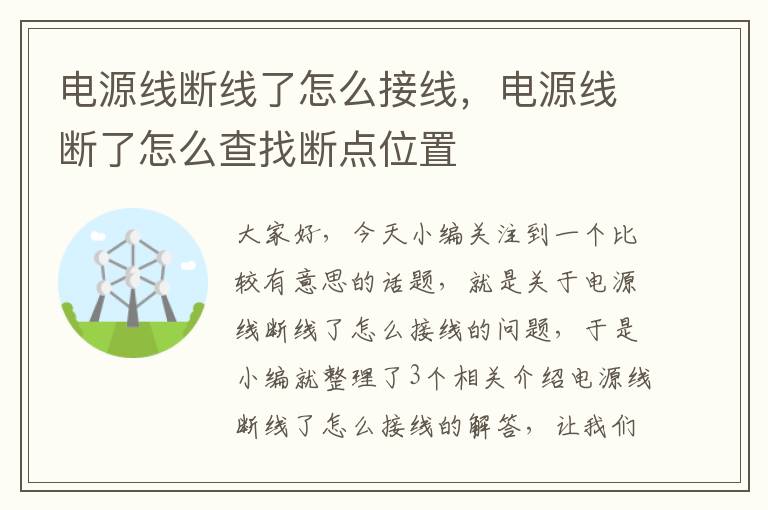 电源线断线了怎么接线，电源线断了怎么查找断点位置

大家好，今天小编关注到一个比较有意思的话题，就是关于电源线断线了怎么接线的问题，于是小编就整理了3个相关介绍电源线断线了怎么接线的解答，让我们